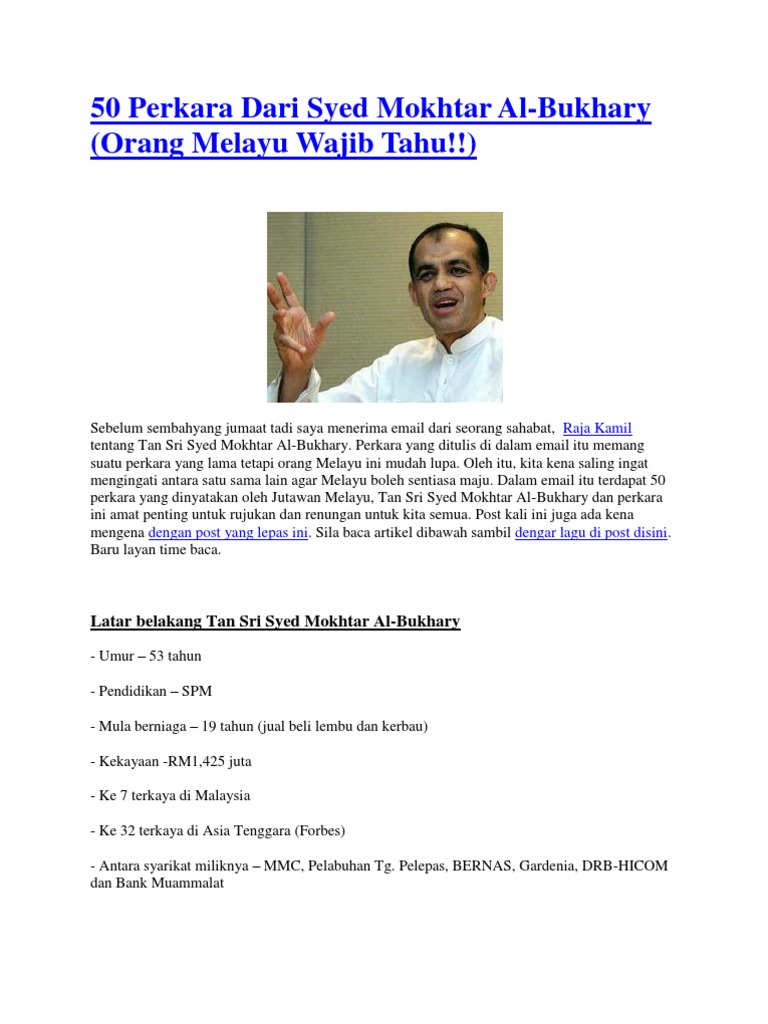 50 Perkara Dari Syed Mokhtar Al-Bukhary (Orang Melayu Wajib Tahu!!)

Sebelum sembahyang jumaat tadi saya menerima email dari seorang sahabat, Raja Kamil tentang Tan Sri Syed Mokhtar Al-Bukhary. Perkara yang ditulis di dalam email itu memang suatu perkara yang lama tetapi orang Melayu ini mudah lupa. Oleh itu, kita kena saling ingat mengingati antara satu sama lain agar Melayu boleh sentiasa maju. Dalam email itu terdapat 50 perkara yang dinyatakan oleh Jutawan Melayu, Tan Sri Syed Mokhtar Al-Bukhary dan perkara ini amat penting untuk rujukan dan renungan untuk kita semua. Post kali ini juga ada kena mengena dengan post yang lepas ini. Sila baca artikel dibawah sambil dengar lagu di post disini. Baru layan time baca.

Latar belakang Tan Sri Syed Mokhtar Al-Bukhary

- Umur – 53 tahun

- Pendidikan – SPM

- Mula berniaga – 19 tahun (jual beli lembu dan kerbau)

- Kekayaan -RM1,425 juta

- Ke 7 terkaya di Malaysia

- Ke 32 terkaya di Asia Tenggara (Forbes)

- Antara syarikat miliknya – MMC, Pelabuhan Tg. Pelepas, BERNAS, Gardenia, DRB-HICOM dan Bank Muammalat